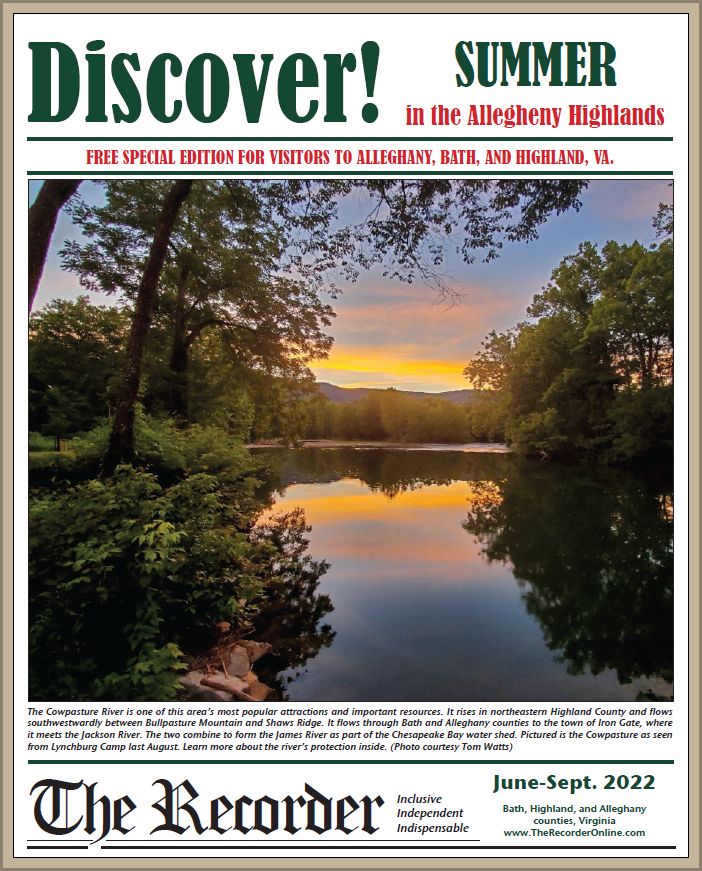 Discover!

SUMMER
in the Allegheny Highlands

FREE SPECIAL EDITION FOR VISITORS TO ALLEGHANY, BATH, AND HIGHLAND, VA.

The Cowpasture River is one of this area's most popular attractions and important resources. It rises in northeastern Highland County and flows southwestwardly between Bullpasture Mountain and Shaws Ridge. It flows through Bath and Alleghany counties to the town of Iron Gate, where it meets the Jackson River. The two combine to form the James River as part of the Chesapeake Bay water shed. Pictured is the Cowpasture as seen from Lynchburg Camp last August. Learn more about the river's protection inside. (Photo courtesy Tom Watts)

The Recorder

Inclusive
Independent
Indispensable

June-Sept. 2022

Bath, Highland, and Alleghany counties, Virginia
www.TheRecorderOnline.com